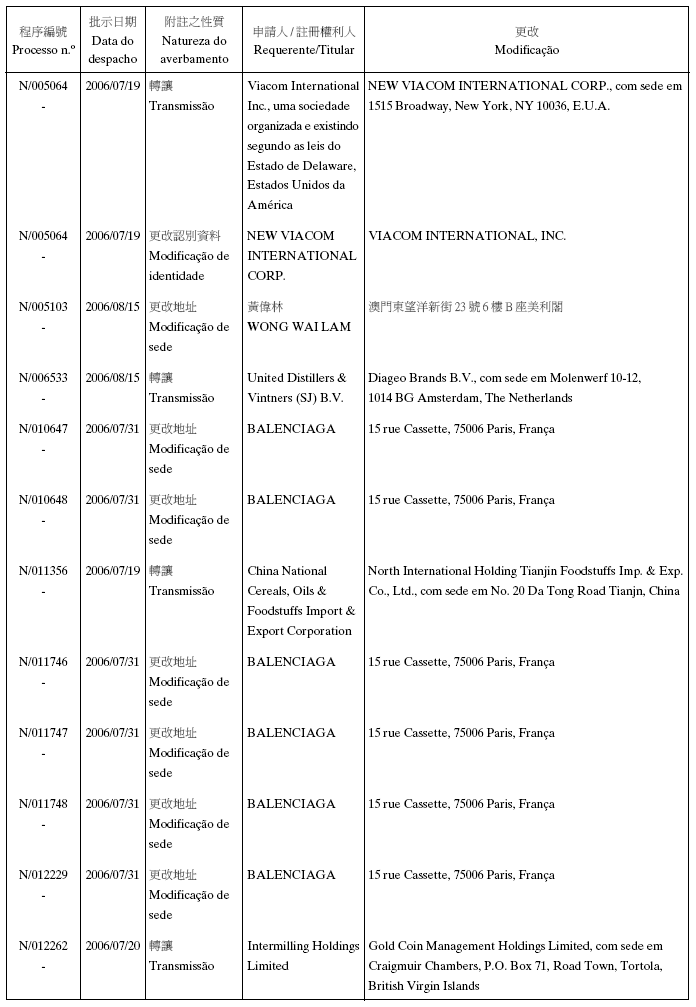 | 程序編號 Processo n.º | 批示日期 Data do despacho | 附註之性質 Natureza do averbamento | 申請人 / 註冊權利人 Requerente/Titular | 更改 Modificação |
|---|---|---|---|---|
| N/005064 - | 2006/07/19 | 轉讓 Transmissão | Viacom International Inc., uma sociedade organizada e existindo segundo as leis do Estado de Delaware, Estados Unidos da América | NEW VIACOM INTERNATIONAL CORP., com sede em 1515 Broadway, New York, NY 10036, E.U.A. |
| N/005064 - | 2006/07/19 | 更改認別資料 Modificação de identidade | NEW VIACOM INTERNATIONAL CORP. | VIACOM INTERNATIONAL, INC. |
| N/005103 - | 2006/08/15 | 更改地址 Modificação de sede | 黃偉林 WONG WAI LAM | 澳門東望洋新街 23 號 6 樓 B 座美利閣 |
| N/006533 - | 2006/08/15 | 轉讓 Transmissão | United Distillers & Vintners (SJ) B.V. | Diageo Brands B.V., com sede em Molenwerf 10-12, 1014 BG Amsterdam, The Netherlands |
| N/010647 - | 2006/07/31 | 更改地址 Modificação de sede | BALENCIAGA | 15 rue Cassette, 75006 Paris, França |
| N/010648 - | 2006/07/31 | 更改地址 Modificação de sede | BALENCIAGA | 15 rue Cassette, 75006 Paris, França |
| N/011356 - | 2006/07/19 | 轉讓 Transmissão | China National Cereals, Oils & Foodstuffs Import & Export Corporation | North International Holding Tianjin Foodstuffs Imp. & Exp. Co., Ltd., com sede em No. 20 Da Tong Road Tianjn, China |
| N/011746 - | 2006/07/31 | 更改地址 Modificação de sede | BALENCIAGA | 15 rue Cassette, 75006 Paris, França |
| N/011747 - | 2006/07/31 | 更改地址 Modificação de sede | BALENCIAGA | 15 rue Cassette, 75006 Paris, França |
| N/011748 - | 2006/07/31 | 更改地址 Modificação de sede | BALENCIAGA | 15 rue Cassette, 75006 Paris, França |
| N/012229 - | 2006/07/31 | 更改地址 Modificação de sede | BALENCIAGA | 15 rue Cassette, 75006 Paris, França |
| N/012262 - | 2006/07/20 | 轉讓 Transmissão | Intermilling Holdings Limited | Gold Coin Management Holdings Limited, com sede em Craigmuir Chambers, P.O. Box 71, Road Town, Tortola, British Virgin Islands |